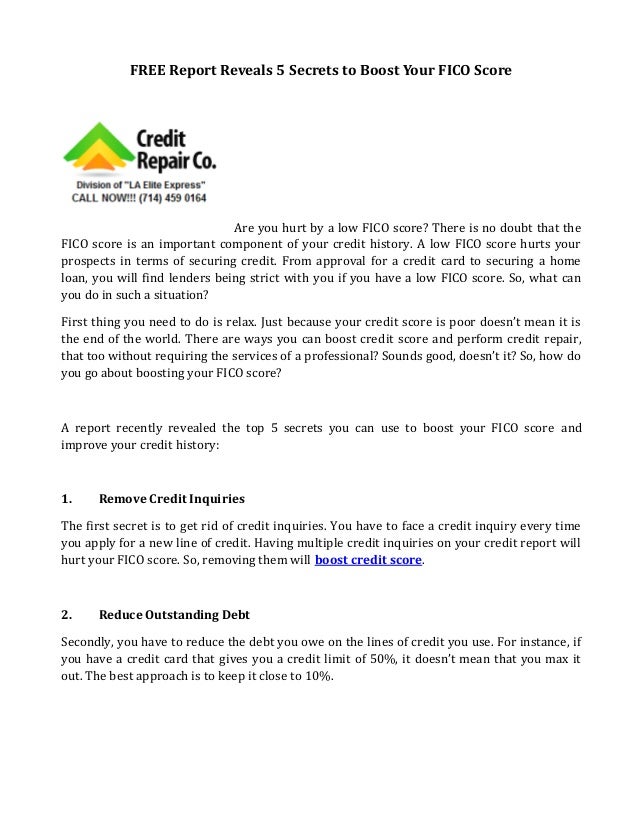 FREE Report Reveals 5 Secrets to Boost Your FICO Score

Credit Repair Co.
Division of "LA Elite Express"
CALL NOW!!! (714) 459 0164

Are you hurt by a low FICO score? There is no doubt that the FICO score is an important component of your credit history. A low FICO score hurts your prospects in terms of securing credit. From approval for a credit card to securing a home loan, you will find lenders being strict with you if you have a low FICO score. So, what can you do in such a situation?

First thing you need to do is relax. Just because your credit score is poor doesn't mean it is the end of the world. There are ways you can boost credit score and perform credit repair, that too without requiring the services of a professional? Sounds good, doesn't it? So, how do you go about boosting your FICO score?

A report recently revealed the top 5 secrets you can use to boost your FICO score and improve your credit history:

1. Remove Credit Inquiries

The first secret is to get rid of credit inquiries. You have to face a credit inquiry every time you apply for a new line of credit. Having multiple credit inquiries on your credit report will hurt your FICO score. So, removing them will boost credit score.

2. Reduce Outstanding Debt

Secondly, you have to reduce the debt you owe on the lines of credit you use. For instance, if you have a credit card that gives you a credit limit of 50%, it doesn't mean that you max it out. The best approach is to keep it close to 10%.